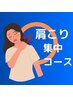 肩こり
集中
コース